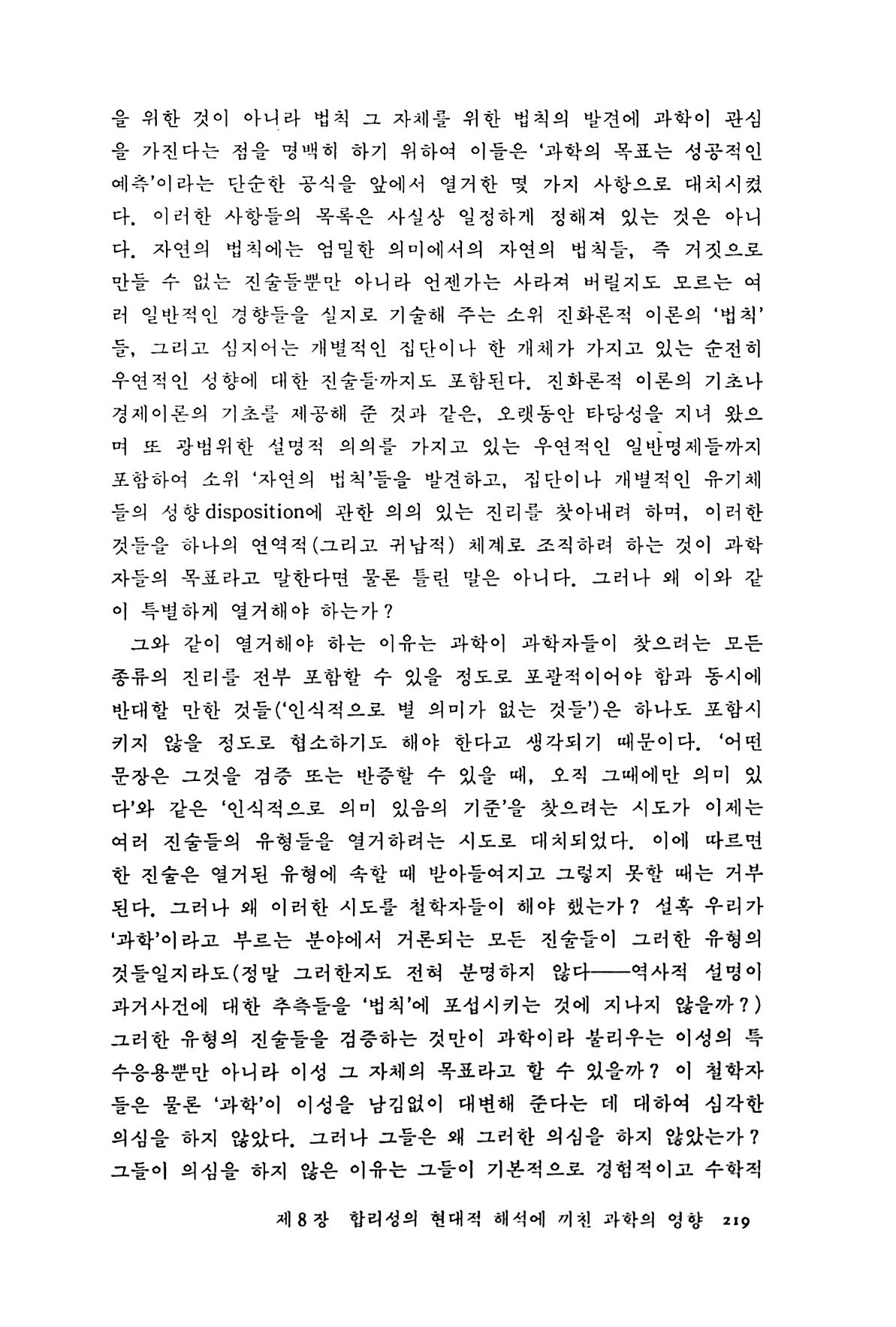 을 위한 것이 아니라 법칙 그 자체를 위한 법칙의 발견에 과학이 관심을 가진다는 점을 명백히 하기 위하여 이들은 '과학의 목표는 성공적인 예측'이라는 단순한 공식을 앞에서 열거한 몇 가지 사항으로 대치시켰다. 이러한 사항들의 목록은 사실상 일정하게 정해져 있는 것은 아니다. 자연의 법칙에는 엄밀한 의미에서의 자연의 법칙들, 즉 거짓으로 만들 수 없는 진술들뿐만 아니라 언젠가는 사라져 버릴지도 모르는 여러 일반적인 경향들을 실지로 기술해 주는 소위 진화론적 이론의 '법칙'들, 그리고 심지어는 개별적인 집단이나 한 개체가 가지고 있는 순전히 우연적인 성향에 대한 진술들까지도 포함된다. 진화론적 이론의 기초나 경제이론의 기초를 제공해 준 것과 같은, 오랫동안 타당성을 지녀 왔으며 또 광범위한 설명적 의의를 가지고 있는 우연적인 일반명제들까지 포함하여 소위 '자연의 법칙'들을 발견하고, 집단이나 개별적인 유기체들의 성향 disposition에 관한 의의 있는 진리를 찾아내려 하며, 이러한 것들을 하나의 연역적(그리고 귀납적) 체계로 조직하려 하는 것이 과학자들의 목표라고 말한다면 물론 틀린 말은 아니다. 그러나 왜 이와 같이 특별하게 열거해야 하는가?

그와 같이 열거해야 하는 이유는 과학이 과학자들이 찾으려는 모든 종류의 진리를 전부 포함할 수 있을 정도로 포괄적이어야 함과 동시에 반대할 만한 것들('인식적으로 별 의미가 없는 것들')은 하나도 포함시키지 않을 정도로 협소하기도 해야 한다고 생각되기 때문이다. '어떤 문장은 그것을 검증 또는 반증할 수 있을 때, 오직 그때에만 의미 있다'와 같은 '인식적으로 의미 있음의 기준'을 찾으려는 시도가 이제는 여러 진술들의 유형들을 열거하려는 시도로 대치되었다. 이에 따르면 한 진술은 열거된 유형에 속할 때 받아들여지고 그렇지 못할 때는 거부된다. 그러나 왜 이러한 시도를 철학자들이 해야 했는가? 설혹 우리가 '과학'이라고 부르는 분야에서 거론되는 모든 진술들이 그러한 유형의 것들일지라도(정말 그러한지도 전혀 분명하지 않다——역사적 설명이 과거사건에 대한 추측들을 '법칙'에 포섭시키는 것에 지나지 않을까?) 그러한 유형의 진술들을 검증하는 것만이 과학이라 불리우는 이성의 특수응용뿐만 아니라 이성 그 자체의 목표라고 할 수 있을까? 이 철학자들은 물론 '과학'이 이성을 남김없이 대변해 준다는 데 대하여 심각한 의심을 하지 않았다. 그러나 그들은 왜 그러한 의심을 하지 않았는가? 그들이 의심을 하지 않은 이유는 그들이 기본적으로 경험적이고 수학적

제 8 장 합리성의 현대적 해석에 끼친 과학의 영향 219